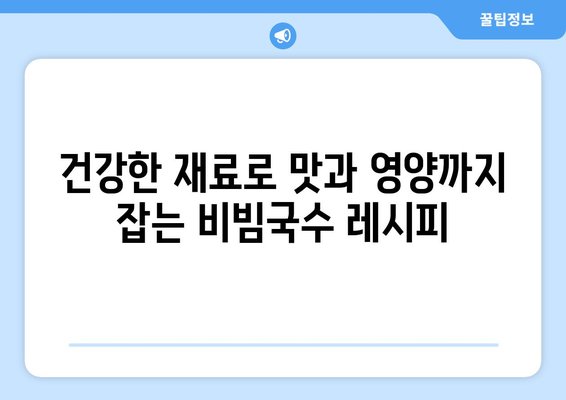 꿀팁정보

건강한 재료로 맛과 영양까지 잡는 비빔국수 레시피